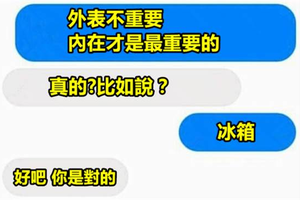 外表不重要
内在才是最重要的

真的?比如說？

冰箱

好吧 你是對的